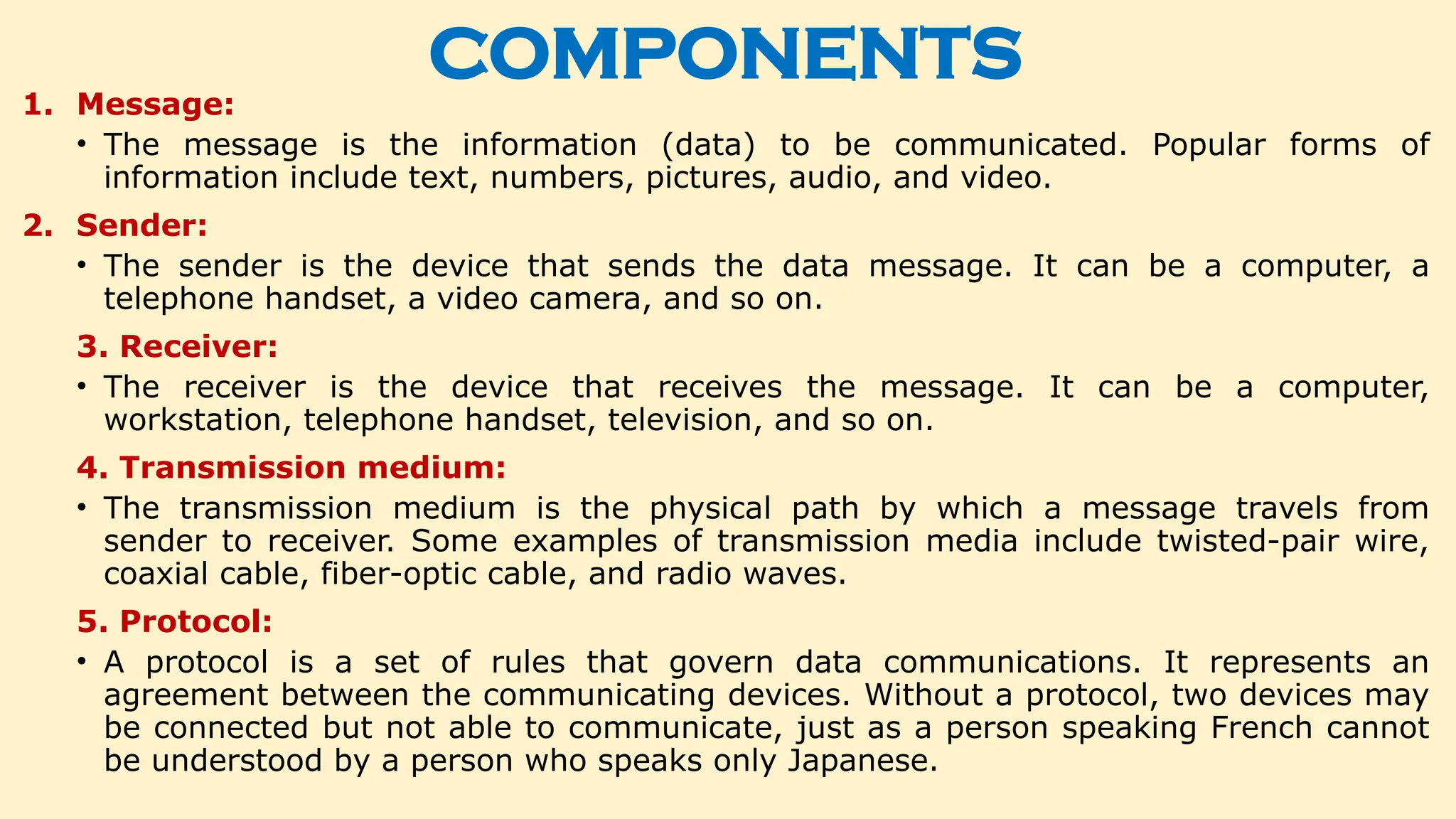 COMPONENTS

1. Message:

• The message is the information (data) to be communicated. Popular forms of information include text, numbers, pictures, audio, and video.

2. Sender:

• The sender is the device that sends the data message. It can be a computer, a telephone handset, a video camera, and so on.

3. Receiver:

• The receiver is the device that receives the message. It can be a computer, workstation, telephone handset, television, and so on.

4. Transmission medium:

• The transmission medium is the physical path by which a message travels from sender to receiver. Some examples of transmission media include twisted-pair wire, coaxial cable, fiber-optic cable, and radio waves.

5. Protocol:

• A protocol is a set of rules that govern data communications. It represents an agreement between the communicating devices. Without a protocol, two devices may be connected but not able to communicate, just as a person speaking French cannot be understood by a person who speaks only Japanese.